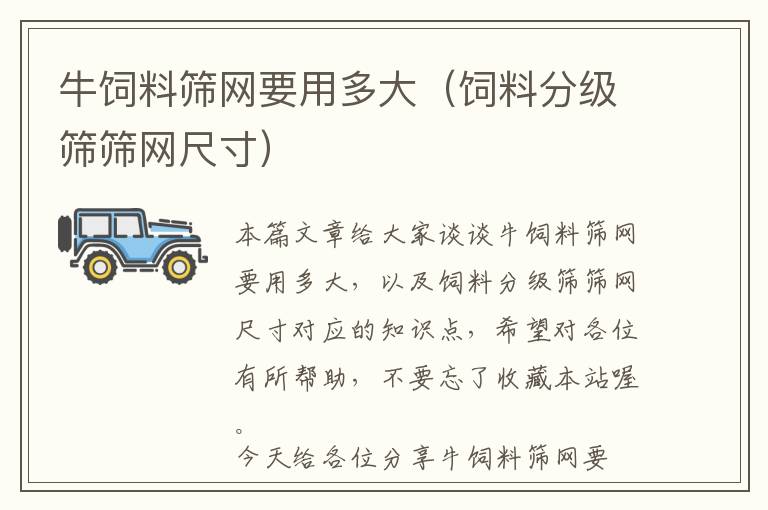 牛饲料筛网要用多大（饲料分级筛筛网尺寸）

本篇文章给大家谈谈牛饲料筛网要用多大，以及饲料分级筛筛网尺寸对应的知识点，希望对各位有所帮助，不要忘了收藏本站喔。

今天给各位分享牛饲料筛网要